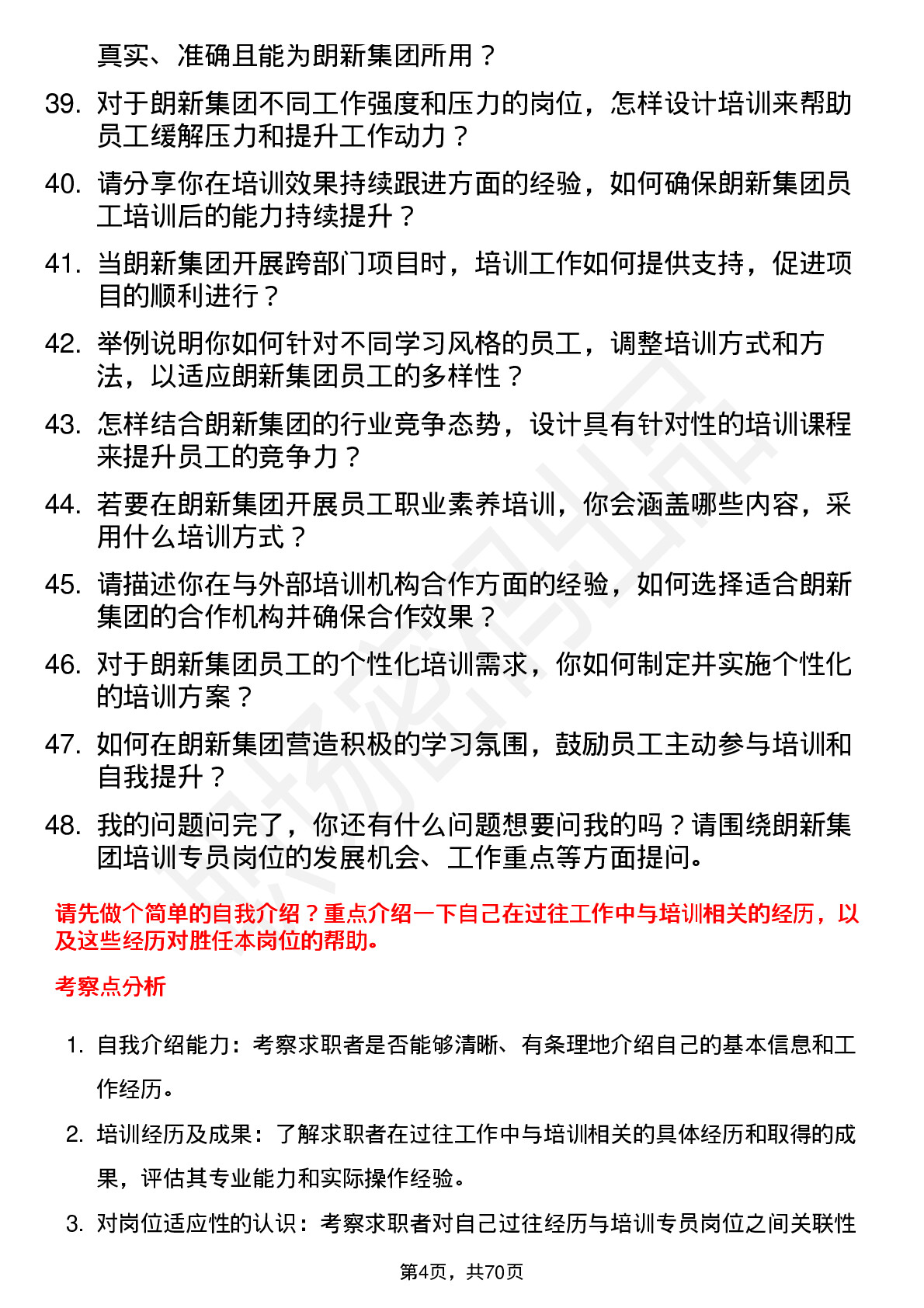 真实、准确且能为朗新集团所用？

39. 对于朗新集团不同工作强度和压力的岗位，怎样设计培训来帮助员工缓解压力和提升工作动力？

40. 请分享你在培训效果持续跟进方面的经验，如何确保朗新集团员工培训后的能力持续提升？

41. 当朗新集团开展跨部门项目时，培训工作如何提供支持，促进项目的顺利进行？

42. 举例说明你如何针对不同学习风格的员工，调整培训方式和方法，以适应朗新集团员工的多样性？

43. 怎样结合朗新集团的行业竞争态势，设计具有针对性的培训课程来提升员工的竞争力？

44. 若要在朗新集团开展员工职业素养培训，你会涵盖哪些内容，采用什么培训方式？

45. 请描述你在与外部培训机构合作方面的经验，如何选择适合朗新集团的合作机构并确保合作效果？

46. 对于朗新集团员工的个性化培训需求，你如何制定并实施个性化的培训方案？

47. 如何在朗新集团营造积极的学习氛围，鼓励员工主动参与培训和自我提升？

48. 我的问题问完了，你还有什么问题想要问我的吗？请围绕朗新集团培训专员岗位的发展机会、工作重点等方面提问。

请先做个简单的自我介绍？重点介绍一下自己在过往工作中与培训相关的经历，以及这些经历对胜任本岗位的帮助。

考察点分析

1. 自我介绍能力：考察求职者是否能够清晰、有条理地介绍自己的基本信息和工作经历。

2. 培训经历及成果：了解求职者在过往工作中与培训相关的具体经历和取得的成果，评估其专业能力和实际操作经验。

3. 对岗位适应性的认识：考察求职者对自己过往经历与培训专员岗位之间关联性

第4页，共70页